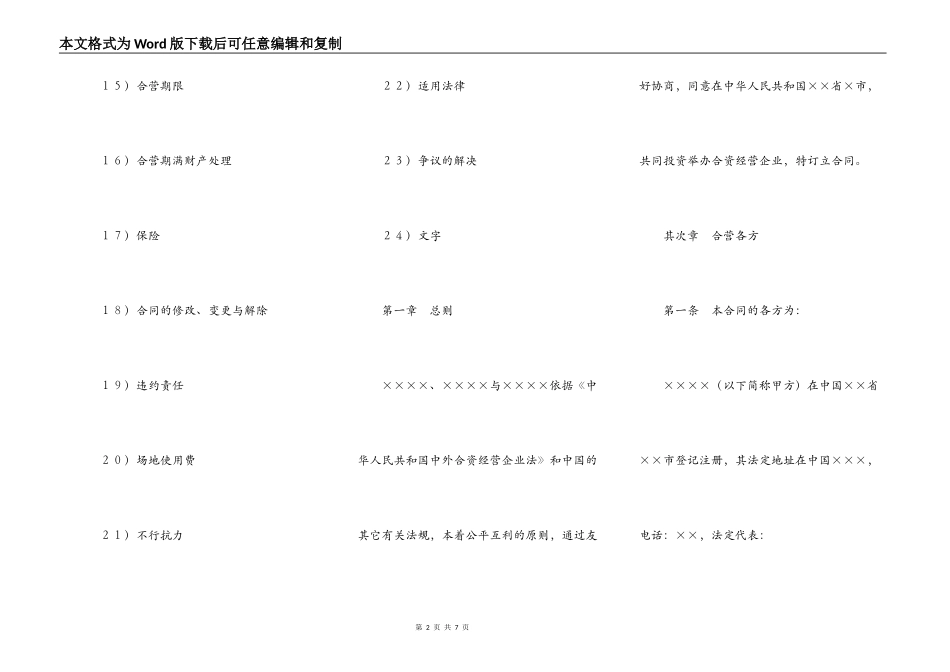 本文格式为Word版下载后可任意编辑和复制

15）合营期限

16）合营期满财产处理

17）保险

18）合同的修改、变更与解除

19）违约责任

20）场地使用费

21）不行抗力

22）适用法律

23）争议的解决

24）文字

第一章　总则

××××、××××与××××依据《中华人民共和国中外合资经营企业法》和中国的其它有关法规，本着公平互利的原则，通过友好协商，同意在中华人民共和国××省×市，共同投资举办合资经营企业，特订立合同。

其次章　合营各方

第一条　本合同的各方为：

××××（以下简称甲方）在中国××省××市登记注册，其法定地址在中国×××，电话：××，法定代表：

第 2 页 共 7 页